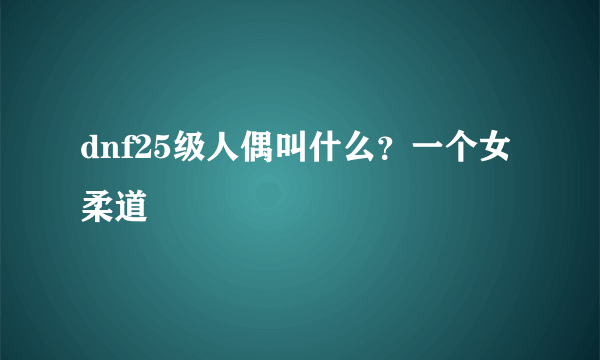 dnf25级人偶叫什么？一个女柔道